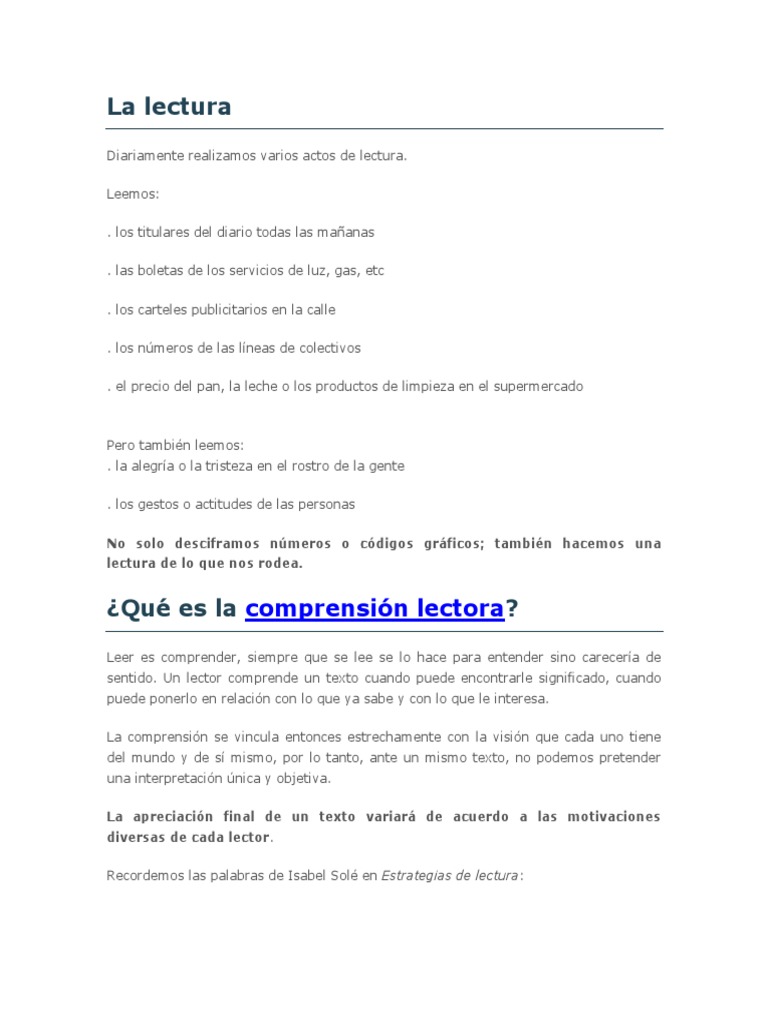 La lectura

Diariamente realizamos varios actos de lectura.

Leemos:

. los titulares del diario todas las mañanas

. las boletas de los servicios de luz, gas, etc

. los carteles publicitarios en la calle

. los números de las líneas de colectivos

. el precio del pan, la leche o los productos de limpieza en el supermercado

Pero también leemos:
. la alegría o la tristeza en el rostro de la gente

. los gestos o actitudes de las personas

No solo desciframos números o códigos gráficos; también hacemos una lectura de lo que nos rodea.

¿Qué es la comprensión lectora?

Leer es comprender, siempre que se lee se lo hace para entender sino carecería de sentido. Un lector comprende un texto cuando puede encontrarle significado, cuando puede ponerlo en relación con lo que ya sabe y con lo que le interesa.

La comprensión se vincula entonces estrechamente con la visión que cada uno tiene del mundo y de sí mismo, por lo tanto, ante un mismo texto, no podemos pretender una interpretación única y objetiva.

La apreciación final de un texto variará de acuerdo a las motivaciones diversas de cada lector.

Recordemos las palabras de Isabel Solé en Estrategias de lectura: